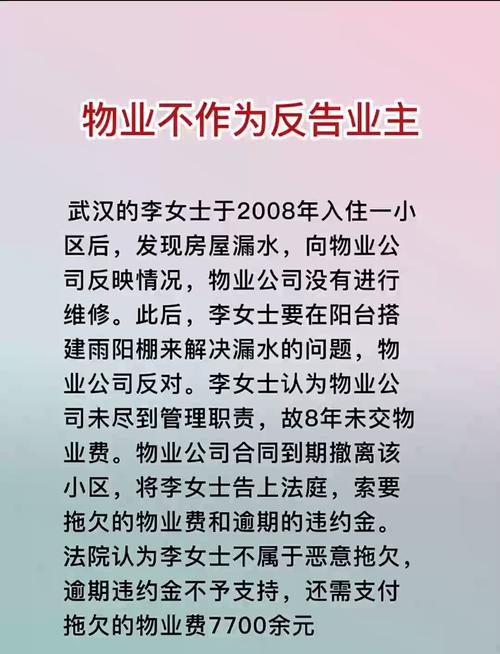 物业不作为反告业主

武汉的李女士于2008年入住一小区后，发现房屋漏水，向物业公司反映情况，物业公司没有进行维修。此后，李女士要在阳台搭建雨阳棚来解决漏水的问题，物业公司反对。李女士认为物业公司未尽到管理职责，故8年未交物业费。物业公司合同到期撤离该小区，将李女士告上法庭，索要拖欠的物业费和逾期的违约金。法院认为李女士不属于恶意拖欠，逾期违约金不予支持，还需支付拖欠的物业费7700余元